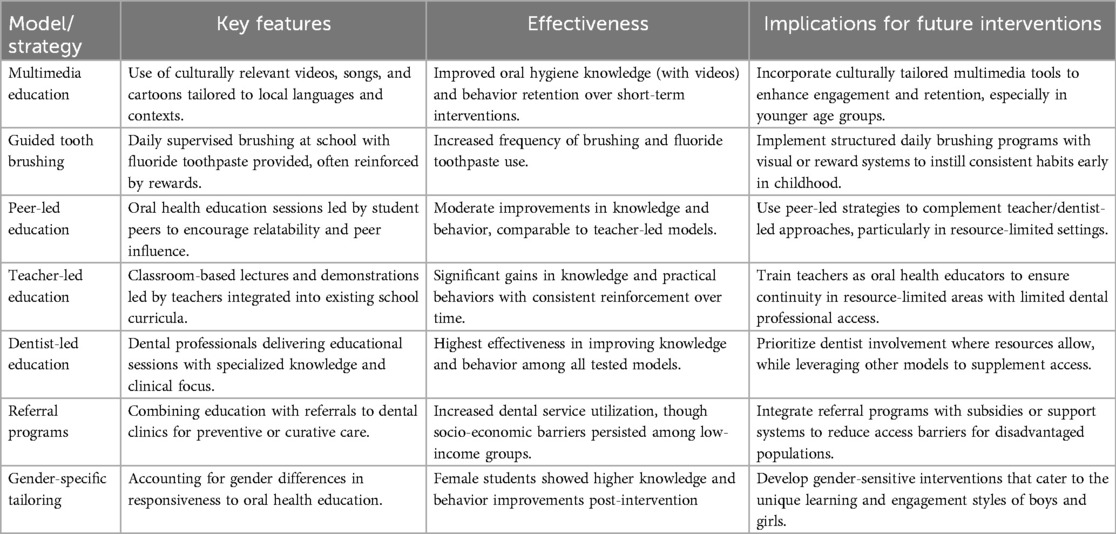 | Model/ strategy | Key features | Effectiveness | Implications for future interventions |
|---|---|---|---|
| Multimedia education | Use of culturally relevant videos, songs, and cartoons tailored to local languages and contexts. | Improved oral hygiene knowledge (with videos) and behavior retention over short-term interventions. | Incorporate culturally tailored multimedia tools to enhance engagement and retention, especially in younger age groups. |
| Guided tooth brushing | Daily supervised brushing at school with fluoride toothpaste provided, often reinforced by rewards. | Increased frequency of brushing and fluoride toothpaste use. | Implement structured daily brushing programs with visual or reward systems to instill consistent habits early in childhood. |
| Peer-led education | Oral health education sessions led by student peers to encourage relatability and peer influence. | Moderate improvements in knowledge and behavior, comparable to teacher-led models. | Use peer-led strategies to complement teacher/dentist-led approaches, particularly in resource-limited settings. |
| Teacher-led education | Classroom-based lectures and demonstrations led by teachers integrated into existing school curricula. | Significant gains in knowledge and practical behaviors with consistent reinforcement over time. | Train teachers as oral health educators to ensure continuity in resource-limited areas with limited dental professional access. |
| Dentist-led education | Dental professionals delivering educational sessions with specialized knowledge and clinical focus. | Highest effectiveness in improving knowledge and behavior among all tested models. | Prioritize dentist involvement where resources allow, while leveraging other models to supplement access. |
| Referral programs | Combining education with referrals to dental clinics for preventive or curative care. | Increased dental service utilization, though socio-economic barriers persisted among low-income groups. | Integrate referral programs with subsidies or support systems to reduce access barriers for disadvantaged populations. |
| Gender-specific tailoring | Accounting for gender differences in responsiveness to oral health education. | Female students showed higher knowledge and behavior improvements post-intervention | Develop gender-sensitive interventions that cater to the unique learning and engagement styles of boys and girls. |